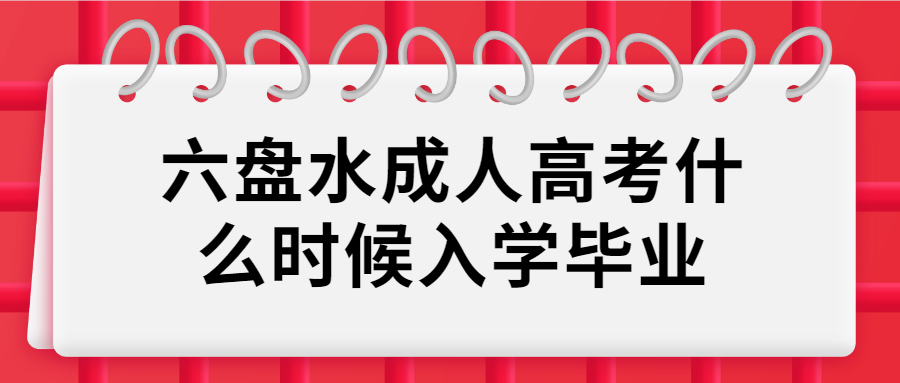 六盘水成人高考什么时候入学毕业